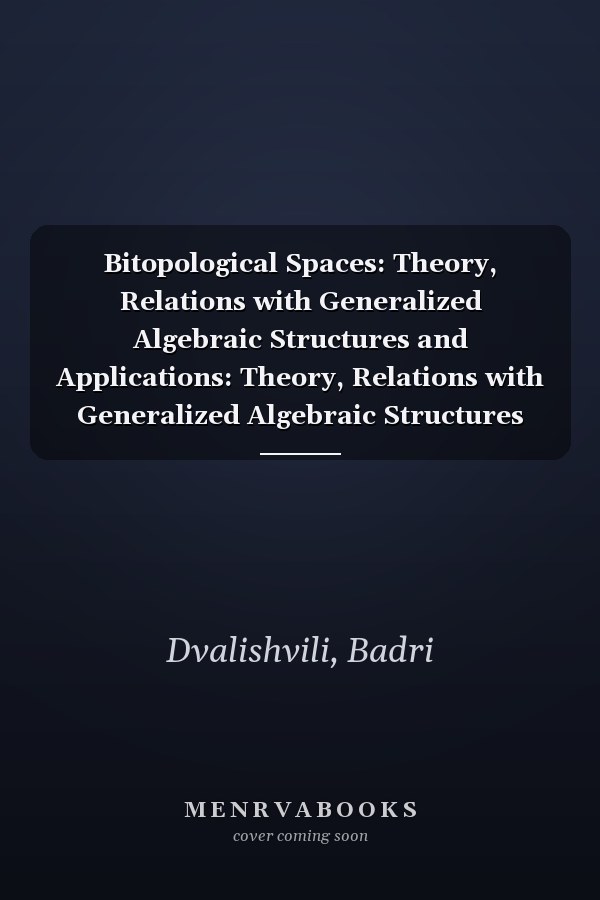 Bitopological Spaces: Theory, Relations with Generalized Algebraic Structures and Applications: Theory, Relations with Generalized Algebraic Structures

Dvalishvili, Badri

MENRVABOOKS
cover coming soon